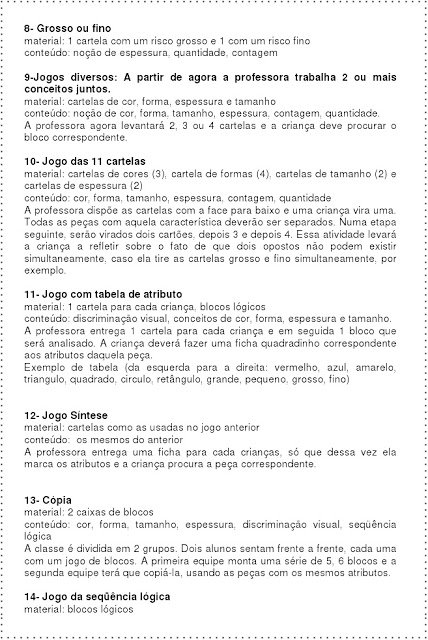 8- Grosso ou fino
material: 1 cartela com um risco grosso e 1 com um risco fino
conteúdo: noção de espessura, quantidade, contagem

9-Jogos diversos: A partir de agora a professora trabalha 2 ou mais conceitos juntos.
material: cartelas de cor, forma, espessura e tamanho
conteúdo: noção de cor, forma, tamanho, espessura, contagem, quantidade.
A professora agora levantará 2, 3 ou 4 cartelas e a criança deve procurar o bloco correspondente.

10- Jogo das 11 cartelas
material: cartelas de cores (3), cartela de formas (4), cartelas de tamanho (2) e cartelas de espessura (2)
conteúdo: cor, forma, tamanho, espessura, contagem, quantidade
A professora dispõe as cartelas com a face para baixo e uma criança vira uma. Todas as peças com aquela característica deverão ser separados. Numa etapa seguinte, serão virados dois cartões, depois 3 e depois 4. Essa atividade levará a criança a refletir sobre o fato de que dois opostos não podem existir simultaneamente, caso ela tire as cartelas grosso e fino simultaneamente, por exemplo.

11- Jogo com tabela de atributo
material: 1 cartela para cada criança, blocos lógicos
conteúdo: discriminação visual, conceitos de cor, forma, espessura e tamanho.
A professora entrega 1 cartela para cada criança e em seguida 1 bloco que será analisado. A criança deverá fazer uma ficha quadradinho correspondente aos atributos daquela peça.
Exemplo de tabela (da esquerda para a direita: vermelho, azul, amarelo, triangulo, quadrado, circulo, retângulo, grande, pequeno, grosso, fino)

12- Jogo Síntese
material: cartelas como as usadas no jogo anterior
conteúdo: os mesmos do anterior
A professora entrega uma ficha para cada crianças, só que dessa vez ela marca os atributos e a criança procura a peça correspondente.

13- Cópia
material: 2 caixas de blocos
conteúdo: cor, forma, tamanho, espessura, discriminação visual, seqüência lógica
A classe é dividida em 2 grupos. Dois alunos sentam frente a frente, cada uma com um jogo de blocos. A primeira equipe monta uma série de 5, 6 blocos e a segunda equipe terá que copiá-la, usando as peças com os mesmos atributos.

14- Jogo da seqüência lógica
material: blocos lógicos